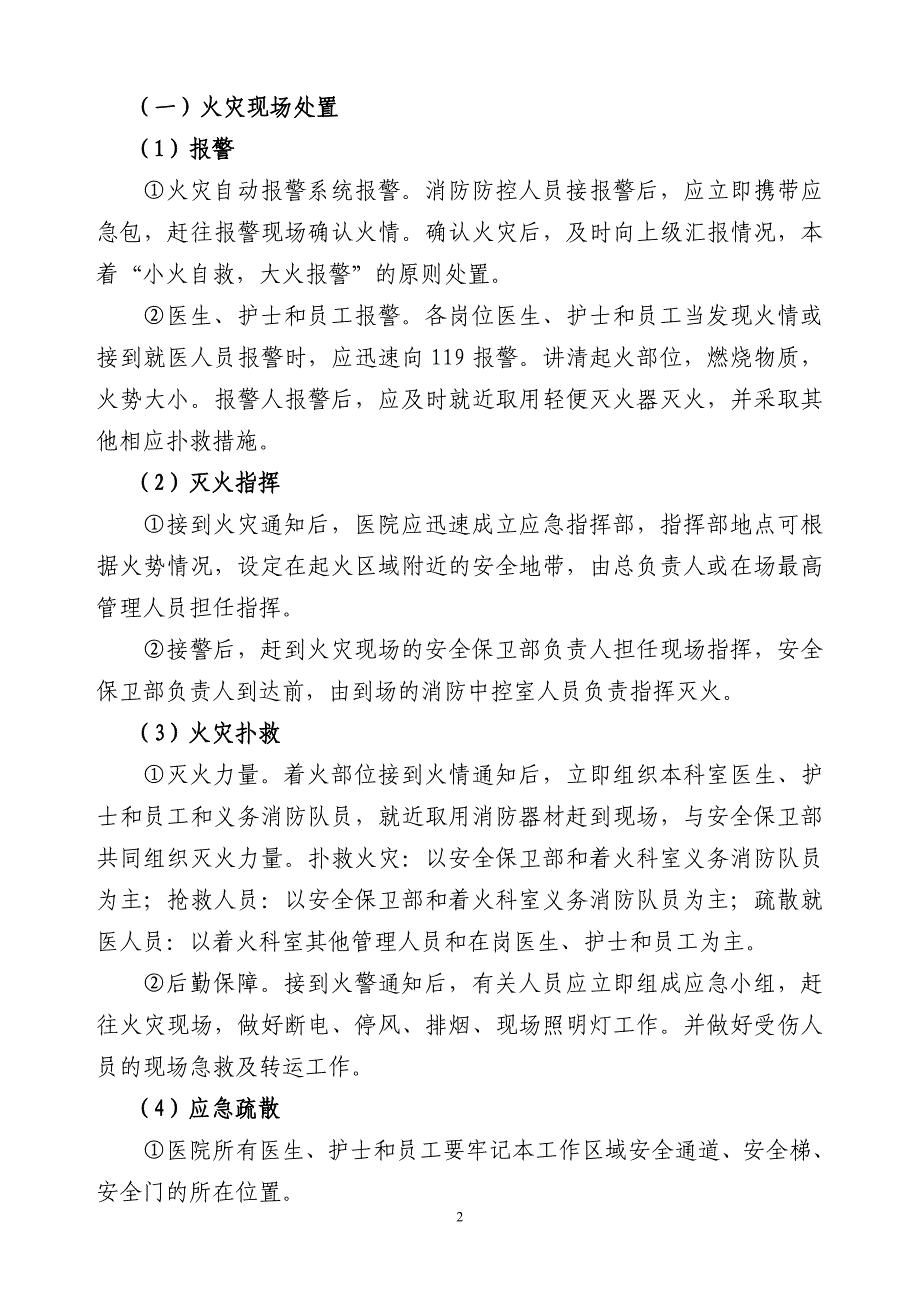 （一）火灾现场处置

（1）报警

①火灾自动报警系统报警。消防防控人员接报警后，应立即携带应急包，赶往报警现场确认火情。确认火灾后，及时向上级汇报情况，本着“小火自救，大火报警”的原则处置。

②医生、护士和员工报警。各岗位医生、护士和员工当发现火情或接到就医人员报警时，应迅速向 119 报警。讲清起火部位，燃烧物质，火势大小。报警人报警后，应及时就近取用轻便灭火器灭火，并采取其他相应扑救措施。

（2）灭火指挥

①接到火灾通知后，医院应迅速成立应急指挥部，指挥部地点可根据火势情况，设定在起火区域附近的安全地带，由总负责人或在场最高管理人员担任指挥。

②接警后，赶到火灾现场的安全保卫部负责人担任现场指挥，安全保卫部负责人到达前，由到场的消防中控室人员负责指挥灭火。

（3）火灾扑救

①灭火力量。着火部位接到火情通知后，立即组织本科室医生、护士和员工和义务消防队员，就近取用消防器材赶到现场，与安全保卫部共同组织灭火力量。扑救火灾：以安全保卫部和着火科室义务消防队员为主；抢救人员：以安全保卫部和着火科室义务消防队员为主；疏散就医人员：以着火科室其他管理人员和在岗医生、护士和员工为主。

②后勤保障。接到火警通知后，有关人员应立即组成应急小组，赶往火灾现场，做好断电、停风、排烟、现场照明灯工作。并做好受伤人员的现场急救及转运工作。

（4）应急疏散

①医院所有医生、护士和员工要牢记本工作区域安全通道、安全梯、安全门的所在位置。

2